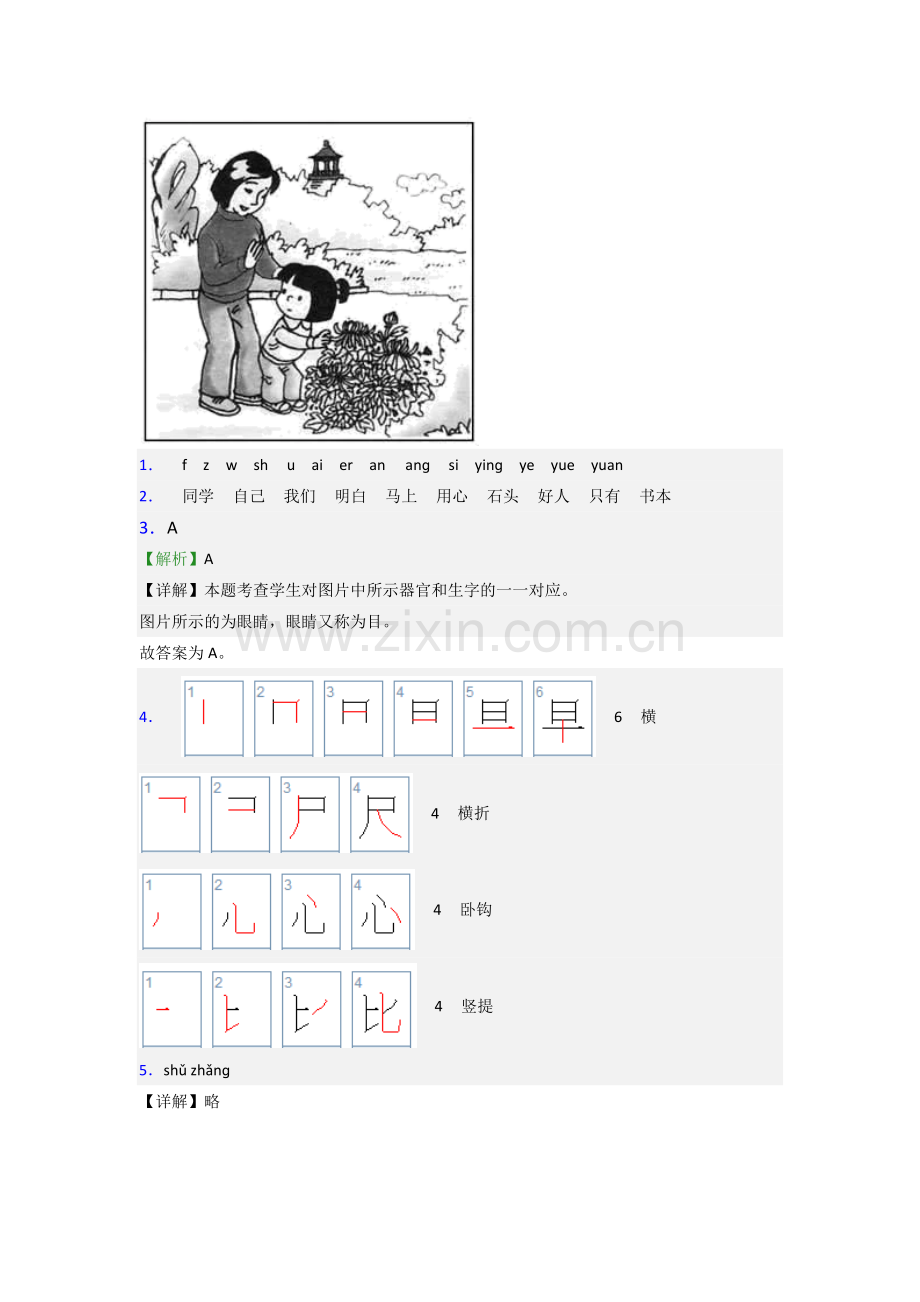 1. f z w sh u ai er an ang si ying ye yue yuan

2. 同学 自己 我们 明白 马上 用心 石头 好人 只有 书本

3．A

【解析】A

【详解】本题考查学生对图片中所示器官和生字的一一对应。

图片所示的为眼睛，眼睛又称为目。

故答案为A。

4. 1 2 3 4 5 6 6 横

1 2 3 4 4 横折

1 2 3 4 4 卧钩

1 2 3 4 4 竖提

5．shǔ zhǎng

【详解】略

www.zixin.com.cn